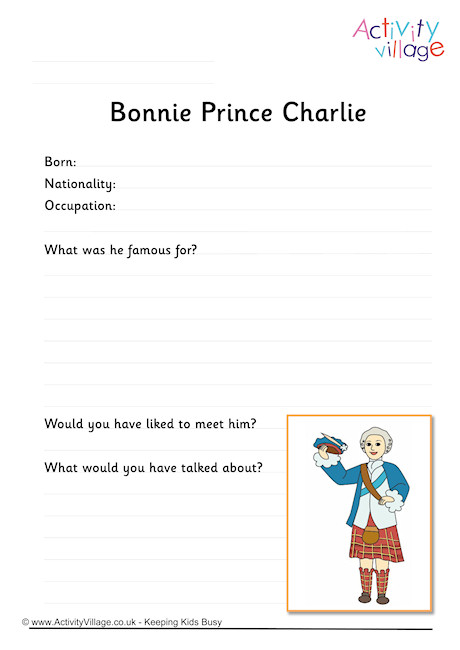 Activity village

Bonnie Prince Charlie

Born:
Nationality:
Occupation:

What was he famous for?

Would you have liked to meet him?

What would you have talked about?

© www.ActivityVillage.co.uk - Keeping Kids Busy